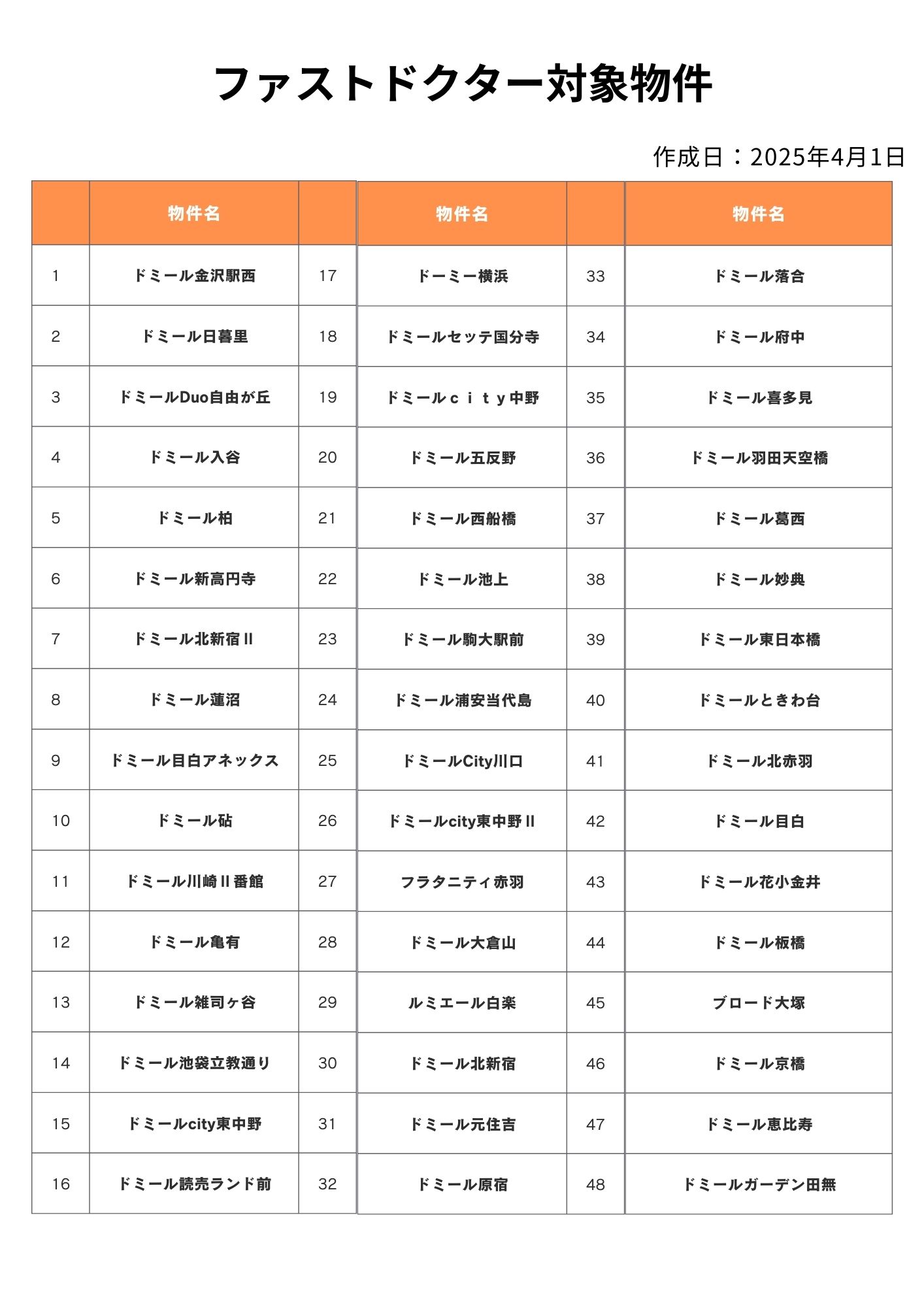 ファストドクター対象物件

作成日：2025年4月1日

| | 物件名 | | 物件名 | | 物件名 |
|---|---|---|---|---|---|
| 1 | ドミール金沢駅西 | 17 | ドーミー横浜 | 33 | ドミール落合 |
| 2 | ドミール日暮里 | 18 | ドミールセッテ国分寺 | 34 | ドミール府中 |
| 3 | ドミールDuo自由が丘 | 19 | ドミールｃｉｔｙ中野 | 35 | ドミール喜多見 |
| 4 | ドミール入谷 | 20 | ドミール五反野 | 36 | ドミール羽田天空橋 |
| 5 | ドミール柏 | 21 | ドミール西船橋 | 37 | ドミール葛西 |
| 6 | ドミール新高円寺 | 22 | ドミール池上 | 38 | ドミール妙典 |
| 7 | ドミール北新宿Ⅱ | 23 | ドミール駒大駅前 | 39 | ドミール東日本橋 |
| 8 | ドミール蓮沼 | 24 | ドミール浦安当代島 | 40 | ドミールときわ台 |
| 9 | ドミール目白アネックス | 25 | ドミールCity川口 | 41 | ドミール北赤羽 |
| 10 | ドミール砧 | 26 | ドミールcity東中野Ⅱ | 42 | ドミール目白 |
| 11 | ドミール川崎Ⅱ番館 | 27 | フラタニティ赤羽 | 43 | ドミール花小金井 |
| 12 | ドミール亀有 | 28 | ドミール大倉山 | 44 | ドミール板橋 |
| 13 | ドミール雑司ヶ谷 | 29 | ルミエール白楽 | 45 | ブロード大塚 |
| 14 | ドミール池袋立教通り | 30 | ドミール北新宿 | 46 | ドミール京橋 |
| 15 | ドミールcity東中野 | 31 | ドミール元住吉 | 47 | ドミール恵比寿 |
| 16 | ドミール読売ランド前 | 32 | ドミール原宿 | 48 | ドミールガーデン田無 |